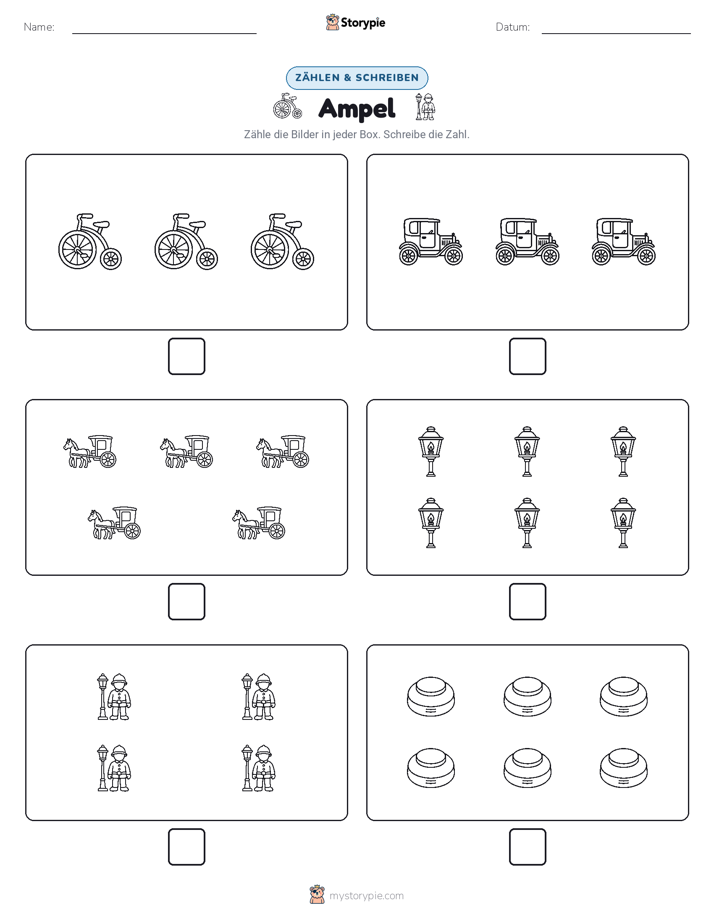 Name:

Storypie

Datum:

ZÄHLEN & SCHREIBEN

Ampel

Zähle die Bilder in jeder Box. Schreibe die Zahl.

mystorypie.com